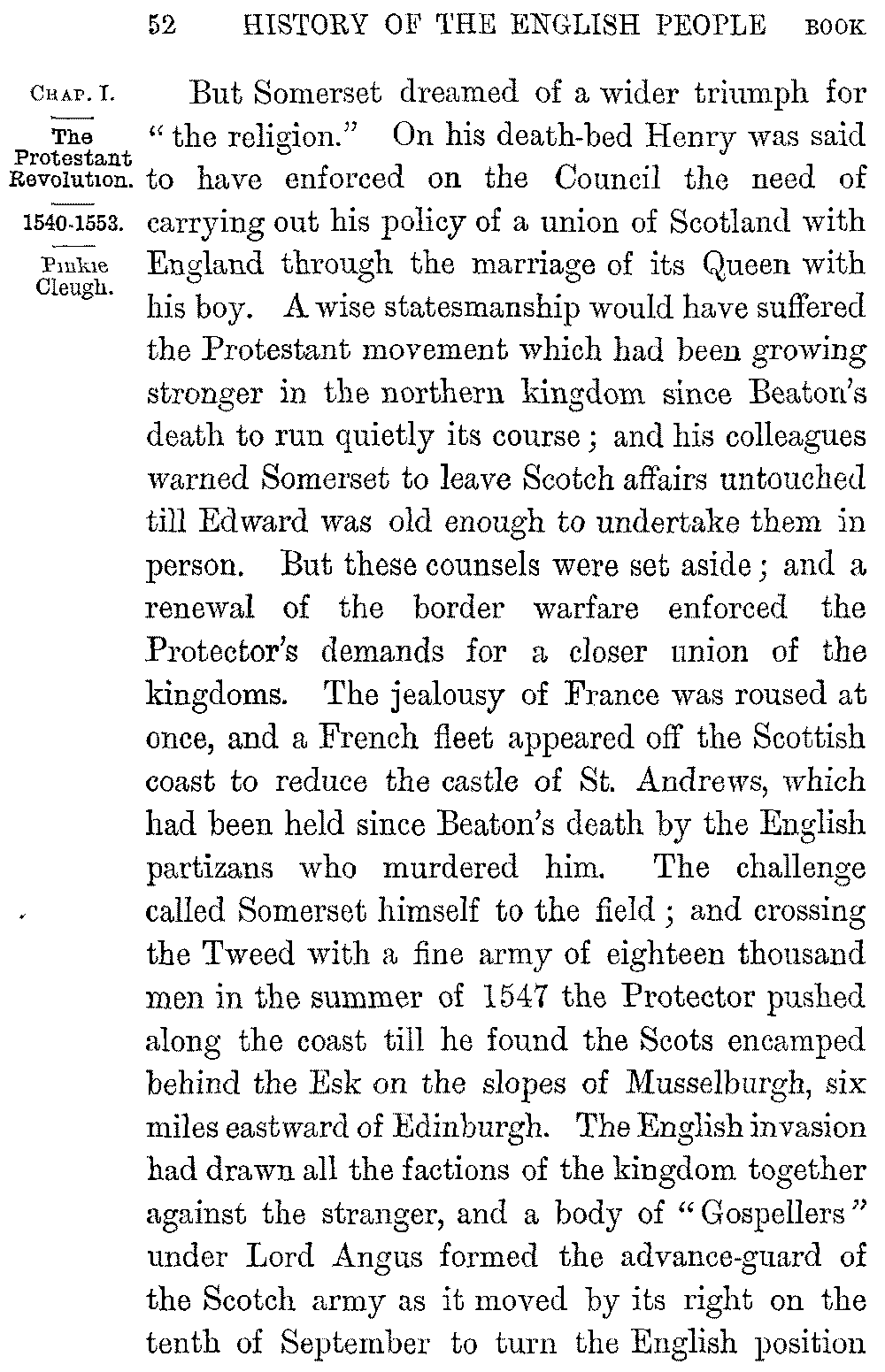 52 HISTORY OF THE ENGLISH PEOPLE BOOK

CHAP. I.

The Protestant Revolution.

1540-1553.

Pinkie Cleugh.

But Somerset dreamed of a wider triumph for "the religion." On his death-bed Henry was said to have enforced on the Council the need of carrying out his policy of a union of Scotland with England through the marriage of its Queen with his boy. A wise statesmanship would have suffered the Protestant movement which had been growing stronger in the northern kingdom since Beaton's death to run quietly its course; and his colleagues warned Somerset to leave Scotch affairs untouched till Edward was old enough to undertake them in person. But these counsels were set aside; and a renewal of the border warfare enforced the Protector's demands for a closer union of the kingdoms. The jealousy of France was roused at once, and a French fleet appeared off the Scottish coast to reduce the castle of St. Andrews, which had been held since Beaton's death by the English partizans who murdered him. The challenge called Somerset himself to the field; and crossing the Tweed with a fine army of eighteen thousand men in the summer of 1547 the Protector pushed along the coast till he found the Scots encamped behind the Esk on the slopes of Musselburgh, six miles eastward of Edinburgh. The English invasion had drawn all the factions of the kingdom together against the stranger, and a body of "Gospellers" under Lord Angus formed the advance-guard of the Scotch army as it moved by its right on the tenth of September to turn the English position